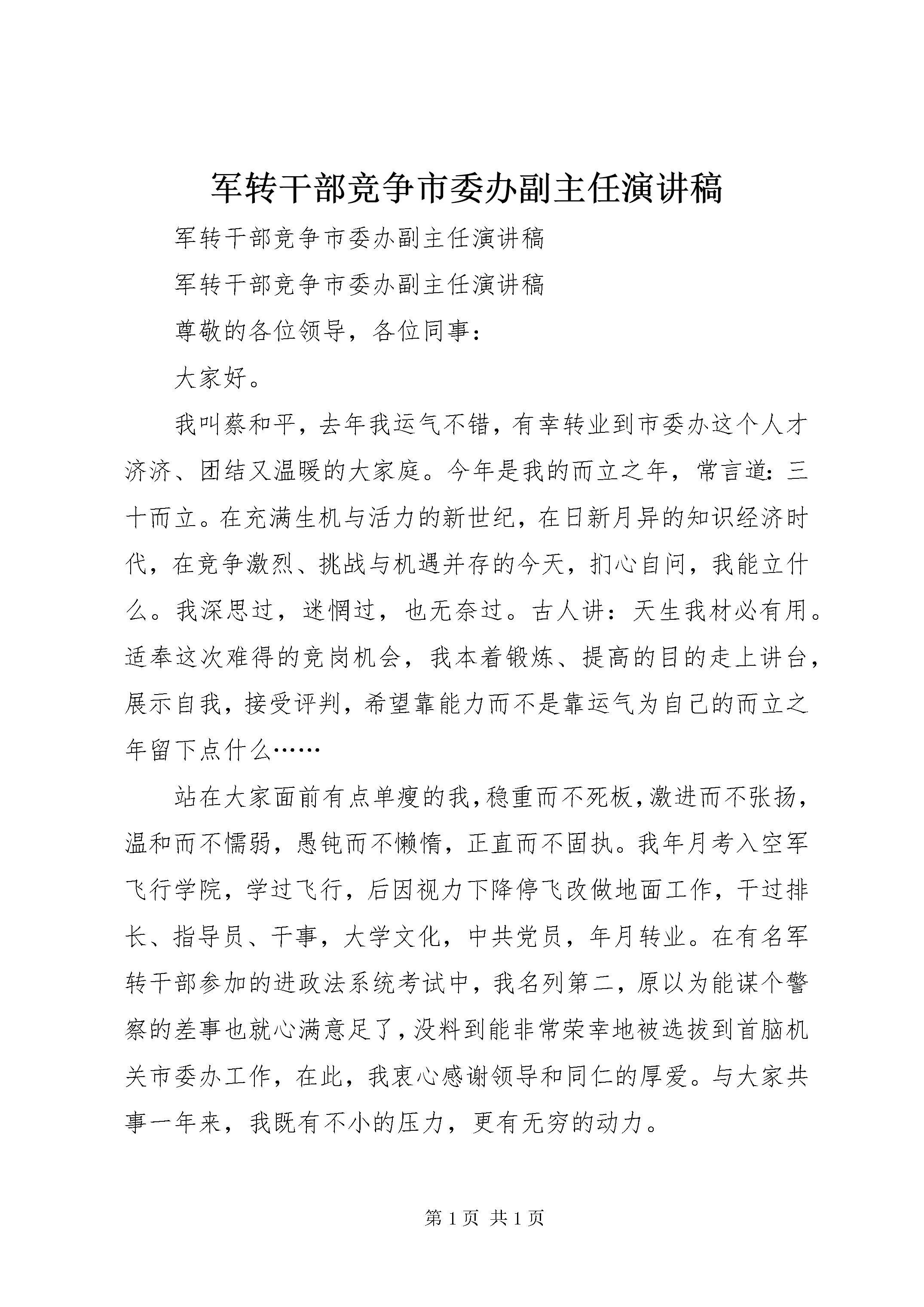 军转干部竞争市委办副主任演讲稿

军转干部竞争市委办副主任演讲稿

军转干部竞争市委办副主任演讲稿

尊敬的各位领导，各位同事：

大家好。

我叫蔡和平，去年我运气不错，有幸转业到市委办这个人才济济、团结又温暖的大家庭。今年是我的而立之年，常言道：三十而立。在充满生机与活力的新世纪，在日新月异的知识经济时代，在竞争激烈、挑战与机遇并存的今天，扪心自问，我能立什么。我深思过，迷惘过，也无奈过。古人讲：天生我材必有用。适奉这次难得的竞岗机会，我本着锻炼、提高的目的走上讲台，展示自我，接受评判，希望靠能力而不是靠运气为自己的而立之年留下点什么……

站在大家面前有点单瘦的我，稳重而不死板，激进而不张扬，温和而不懦弱，愚钝而不懒惰，正直而不固执。我年月考入空军飞行学院，学过飞行，后因视力下降停飞改做地面工作，干过排长、指导员、干事，大学文化，中共党员，年月转业。在有名军转干部参加的进政法系统考试中，我名列第二，原以为能谋个警察的差事也就心满意足了，没料到能非常荣幸地被选拔到首脑机关市委办工作，在此，我衷心感谢领导和同仁的厚爱。与大家共事一年来，我既有不小的压力，更有无穷的动力。

第 1 页 共 1 页